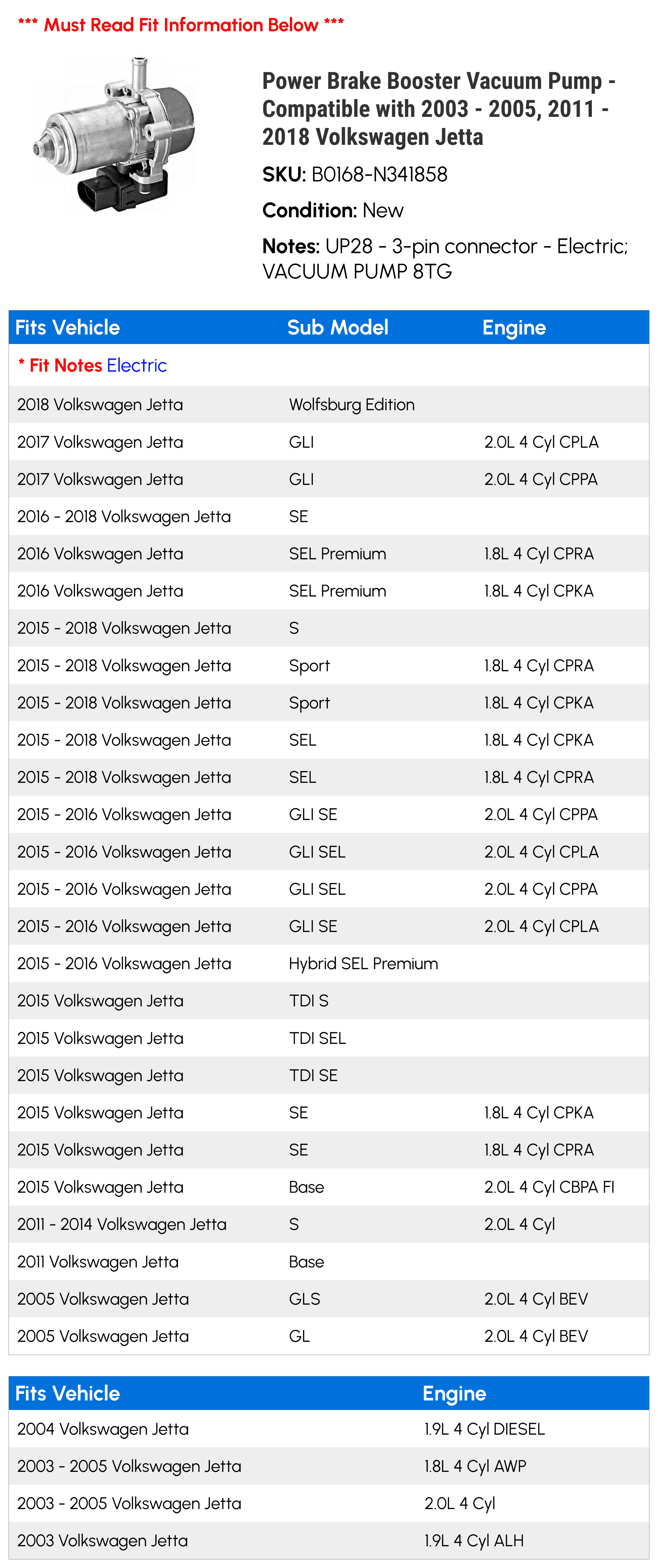 *** Must Read Fit Information Below ***

Power Brake Booster Vacuum Pump - Compatible with 2003 - 2005, 2011 - 2018 Volkswagen Jetta

SKU: B0168-N341858

Condition: New

Notes: UP28 - 3-pin connector - Electric; VACUUM PUMP 8TG

| Fits Vehicle | Sub Model | Engine |
|---|---|---|
| * Fit Notes Electric | | |
| 2018 Volkswagen Jetta | Wolfsburg Edition | |
| 2017 Volkswagen Jetta | GLI | 2.0L 4 Cyl CPLA |
| 2017 Volkswagen Jetta | GLI | 2.0L 4 Cyl CPPA |
| 2016 - 2018 Volkswagen Jetta | SE | |
| 2016 Volkswagen Jetta | SEL Premium | 1.8L 4 Cyl CPRA |
| 2016 Volkswagen Jetta | SEL Premium | 1.8L 4 Cyl CPKA |
| 2015 - 2018 Volkswagen Jetta | S | |
| 2015 - 2018 Volkswagen Jetta | Sport | 1.8L 4 Cyl CPRA |
| 2015 - 2018 Volkswagen Jetta | Sport | 1.8L 4 Cyl CPKA |
| 2015 - 2018 Volkswagen Jetta | SEL | 1.8L 4 Cyl CPKA |
| 2015 - 2018 Volkswagen Jetta | SEL | 1.8L 4 Cyl CPRA |
| 2015 - 2016 Volkswagen Jetta | GLI SE | 2.0L 4 Cyl CPPA |
| 2015 - 2016 Volkswagen Jetta | GLI SEL | 2.0L 4 Cyl CPLA |
| 2015 - 2016 Volkswagen Jetta | GLI SEL | 2.0L 4 Cyl CPPA |
| 2015 - 2016 Volkswagen Jetta | GLI SE | 2.0L 4 Cyl CPLA |
| 2015 - 2016 Volkswagen Jetta | Hybrid SEL Premium | |
| 2015 Volkswagen Jetta | TDI S | |
| 2015 Volkswagen Jetta | TDI SEL | |
| 2015 Volkswagen Jetta | TDI SE | |
| 2015 Volkswagen Jetta | SE | 1.8L 4 Cyl CPKA |
| 2015 Volkswagen Jetta | SE | 1.8L 4 Cyl CPRA |
| 2015 Volkswagen Jetta | Base | 2.0L 4 Cyl CBPA FI |
| 2011 - 2014 Volkswagen Jetta | S | 2.0L 4 Cyl |
| 2011 Volkswagen Jetta | Base | |
| 2005 Volkswagen Jetta | GLS | 2.0L 4 Cyl BEV |
| 2005 Volkswagen Jetta | GL | 2.0L 4 Cyl BEV |

| Fits Vehicle | Engine |
|---|---|
| 2004 Volkswagen Jetta | 1.9L 4 Cyl DIESEL |
| 2003 - 2005 Volkswagen Jetta | 1.8L 4 Cyl AWP |
| 2003 - 2005 Volkswagen Jetta | 2.0L 4 Cyl |
| 2003 Volkswagen Jetta | 1.9L 4 Cyl ALH |